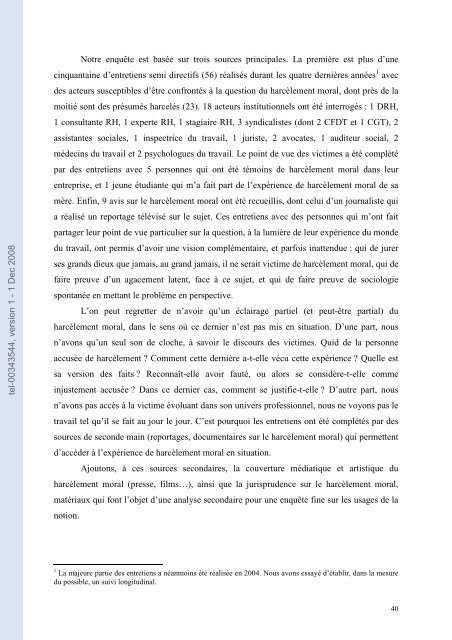 tel-00343544, version 1 - 1 Dec 2008

Notre enquête est basée sur trois sources principales. La première est plus d'une cinquantaine d'entretiens semi directifs (56) réalisés durant les quatre dernières années$^1$ avec des acteurs susceptibles d'être confrontés à la question du harcèlement moral, dont près de la moitié sont des présumés harcelés (23). 18 acteurs institutionnels ont été interrogés : 1 DRH, 1 consultante RH, 1 experte RH, 1 stagiaire RH, 3 syndicalistes (dont 2 CFDT et 1 CGT), 2 assistantes sociales, 1 inspectrice du travail, 1 juriste, 2 avocates, 1 auditeur social, 2 médecins du travail et 2 psychologues du travail. Le point de vue des victimes a été complété par des entretiens avec 5 personnes qui ont été témoins de harcèlement moral dans leur entreprise, et 1 jeune étudiante qui m'a fait part de l'expérience de harcèlement moral de sa mère. Enfin, 9 avis sur le harcèlement moral ont été recueillis, dont celui d'un journaliste qui a réalisé un reportage télévisé sur le sujet. Ces entretiens avec des personnes qui m'ont fait partager leur point de vue particulier sur la question, à la lumière de leur expérience du monde du travail, ont permis d'avoir une vision complémentaire, et parfois inattendue : qui de jurer ses grands dieux que jamais, au grand jamais, il ne serait victime de harcèlement moral, qui de faire preuve d'un agacement latent, face à ce sujet, et qui de faire preuve de sociologie spontanée en mettant le problème en perspective.

L'on peut regretter de n'avoir qu'un éclairage partiel (et peut-être partial) du harcèlement moral, dans le sens où ce dernier n'est pas mis en situation. D'une part, nous n'avons qu'un seul son de cloche, à savoir le discours des victimes. Quid de la personne accusée de harcèlement ? Comment cette dernière a-t-elle vécu cette expérience ? Quelle est sa version des faits ? Reconnaît-elle avoir fauté, ou alors se considère-t-elle comme injustement accusée ? Dans ce dernier cas, comment se justifie-t-elle ? D'autre part, nous n'avons pas accès à la victime évoluant dans son univers professionnel, nous ne voyons pas le travail tel qu'il se fait au jour le jour. C'est pourquoi les entretiens ont été complétés par des sources de seconde main (reportages, documentaires sur le harcèlement moral) qui permettent d'accéder à l'expérience de harcèlement moral en situation.

Ajoutons, à ces sources secondaires, la couverture médiatique et artistique du harcèlement moral (presse, films…), ainsi que la jurisprudence sur le harcèlement moral, matériaux qui font l'objet d'une analyse secondaire pour une enquête fine sur les usages de la notion.

$^1$ La majeure partie des entretiens a néanmoins été réalisée en 2004. Nous avons essayé d'établir, dans la mesure du possible, un suivi longitudinal.

40